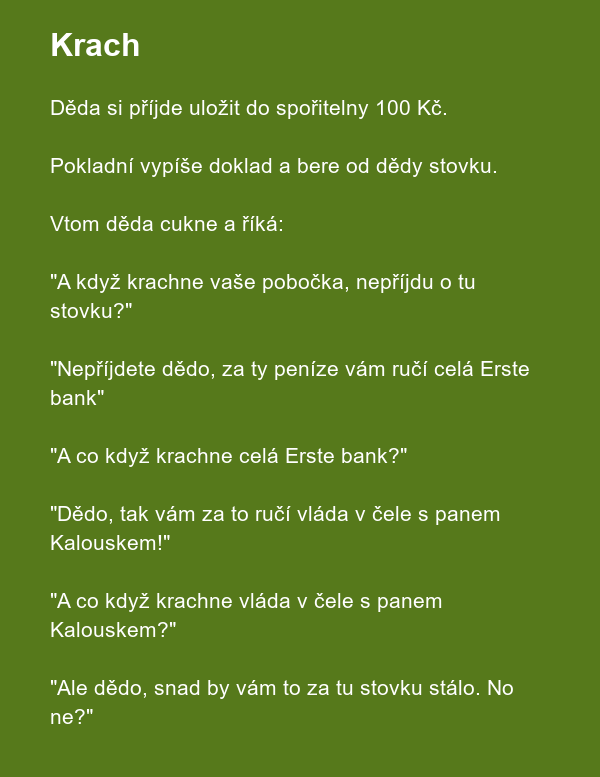 Krach

Děda si příjde uložit do spořitelny 100 Kč.

Pokladní vypíše doklad a bere od dědy stovku.

Vtom děda cukne a říká:

"A když krachne vaše pobočka, nepříjdu o tu stovku?"

"Nepříjdete dědo, za ty peníze vám ručí celá Erste bank"

"A co když krachne celá Erste bank?"

"Dědo, tak vám za to ručí vláda v čele s panem Kalouskem!"

"A co když krachne vláda v čele s panem Kalouskem?"

"Ale dědo, snad by vám to za tu stovku stálo. No ne?"